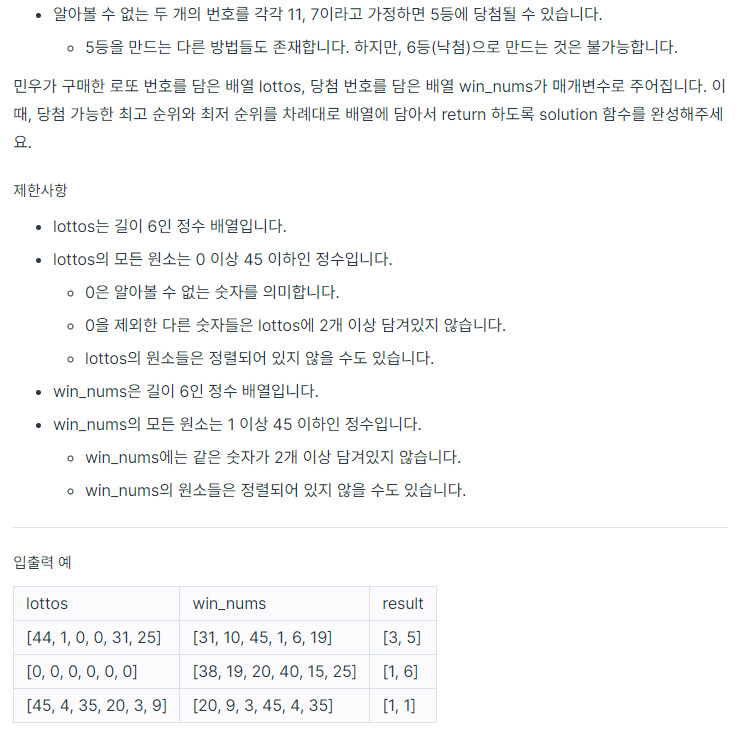 - 알아볼 수 없는 두 개의 번호를 각각 11, 7이라고 가정하면 5등에 당첨될 수 있습니다.
  - 5등을 만드는 다른 방법들도 존재합니다. 하지만, 6등(낙첨)으로 만드는 것은 불가능합니다.

민우가 구매한 로또 번호를 담은 배열 lottos, 당첨 번호를 담은 배열 win_nums가 매개변수로 주어집니다. 이때, 당첨 가능한 최고 순위와 최저 순위를 차례대로 배열에 담아서 return 하도록 solution 함수를 완성해주세요.

제한사항

- lottos는 길이 6인 정수 배열입니다.
- lottos의 모든 원소는 0 이상 45 이하인 정수입니다.
  - 0은 알아볼 수 없는 숫자를 의미합니다.
  - 0을 제외한 다른 숫자들은 lottos에 2개 이상 담겨있지 않습니다.
  - lottos의 원소들은 정렬되어 있지 않을 수도 있습니다.
- win_nums은 길이 6인 정수 배열입니다.
- win_nums의 모든 원소는 1 이상 45 이하인 정수입니다.
  - win_nums에는 같은 숫자가 2개 이상 담겨있지 않습니다.
  - win_nums의 원소들은 정렬되어 있지 않을 수도 있습니다.

입출력 예

| lottos | win_nums | result |
|---|---|---|
| [44, 1, 0, 0, 31, 25] | [31, 10, 45, 1, 6, 19] | [3, 5] |
| [0, 0, 0, 0, 0, 0] | [38, 19, 20, 40, 15, 25] | [1, 6] |
| [45, 4, 35, 20, 3, 9] | [20, 9, 3, 45, 4, 35] | [1, 1] |